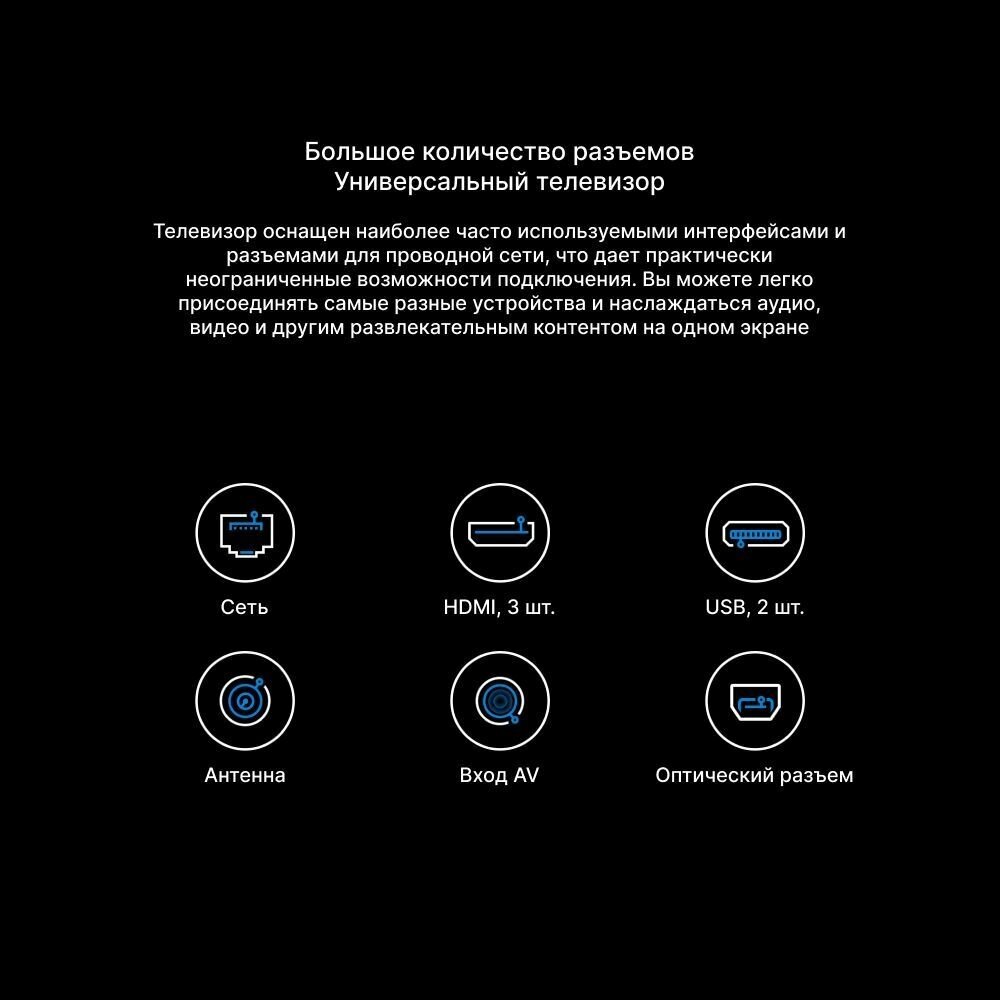 Большое количество разъемов
Универсальный телевизор

Телевизор оснащен наиболее часто используемыми интерфейсами и разъемами для проводной сети, что дает практически неограниченные возможности подключения. Вы можете легко присоединять самые разные устройства и наслаждаться аудио, видео и другим развлекательным контентом на одном экране

Сеть

HDMI, 3 шт.

USB, 2 шт.

Антенна

Вход AV

Оптический разъем